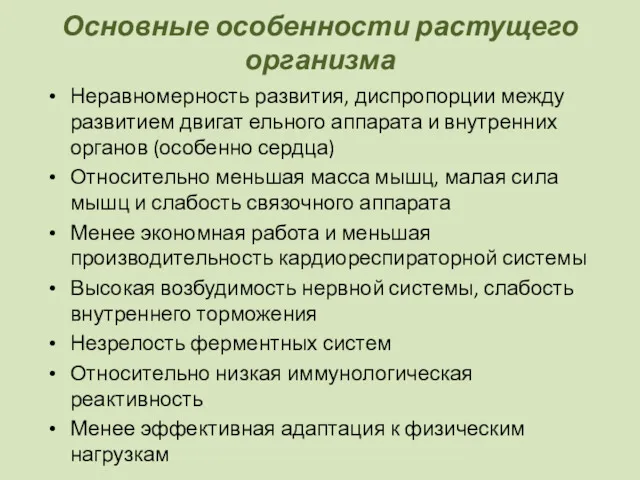 Основные особенности растущего организма

• Неравномерность развития, диспропорции между развитием двигат ельного аппарата и внутренних органов (особенно сердца)
• Относительно меньшая масса мышц, малая сила мышц и слабость связочного аппарата
• Менее экономная работа и меньшая производительность кардиореспираторной системы
• Высокая возбудимость нервной системы, слабость внутреннего торможения
• Незрелость ферментных систем
• Относительно низкая иммунологическая реактивность
• Менее эффективная адаптация к физическим нагрузкам